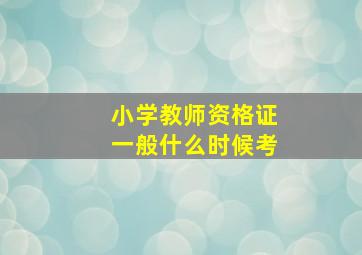 小学教师资格证
一般什么时候考